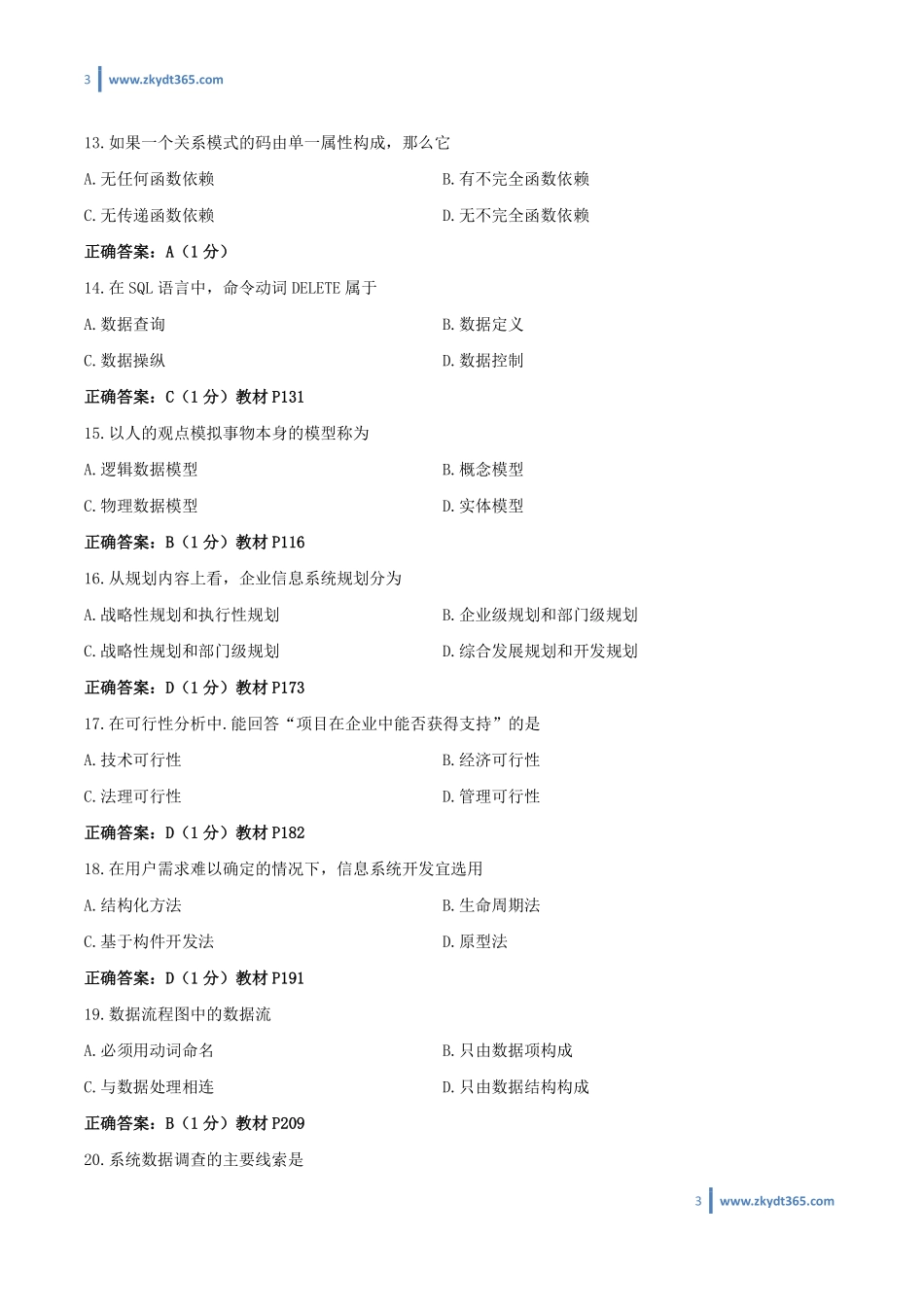 3 www.zkydt365.com

13.如果一个关系模式的码由单一属性构成，那么它

A.无任何函数依赖

B.有不完全函数依赖

C.无传递函数依赖

D.无不完全函数依赖

正确答案：A（1分）

14.在SQL语言中，命令动词DELETE属于

A.数据查询

B.数据定义

C.数据操纵

D.数据控制

正确答案：C（1分）教材P131

15.以人的观点模拟事物本身的模型称为

A.逻辑数据模型

B.概念模型

C.物理数据模型

D.实体模型

正确答案：B（1分）教材P116

16.从规划内容上看，企业信息系统规划分为

A.战略性规划和执行性规划

B.企业级规划和部门级规划

C.战略性规划和部门级规划

D.综合发展规划和开发规划

正确答案：D（1分）教材P173

17.在可行性分析中.能回答“项目在企业中能否获得支持”的是

A.技术可行性

B.经济可行性

C.法理可行性

D.管理可行性

正确答案：D（1分）教材P182

18.在用户需求难以确定的情况下，信息系统开发宜选用

A.结构化方法

B.生命周期法

C.基于构件开发法

D.原型法

正确答案：D（1分）教材P191

19.数据流程图中的数据流

A.必须用动词命名

B.只由数据项构成

C.与数据处理相连

D.只由数据结构构成

正确答案：B（1分）教材P209

20.系统数据调查的主要线索是

3 www.zkydt365.com